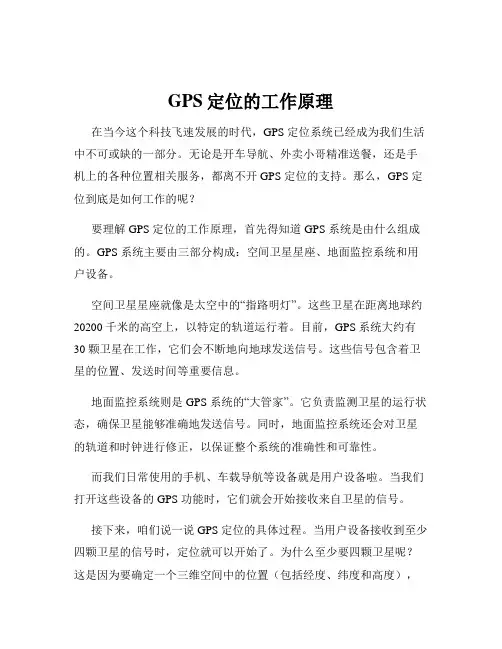 GPS 定位的工作原理

在当今这个科技飞速发展的时代，GPS 定位系统已经成为我们生活中不可或缺的一部分。无论是开车导航、外卖小哥精准送餐，还是手机上的各种位置相关服务，都离不开 GPS 定位的支持。那么，GPS 定位到底是如何工作的呢？

要理解 GPS 定位的工作原理，首先得知道 GPS 系统是由什么组成的。GPS 系统主要由三部分构成：空间卫星星座、地面监控系统和用户设备。

空间卫星星座就像是太空中的“指路明灯”。这些卫星在距离地球约 20200 千米的高空上，以特定的轨道运行着。目前，GPS 系统大约有 30 颗卫星在工作，它们会不断地向地球发送信号。这些信号包含着卫星的位置、发送时间等重要信息。

地面监控系统则是 GPS 系统的“大管家”。它负责监测卫星的运行状态，确保卫星能够准确地发送信号。同时，地面监控系统还会对卫星的轨道和时钟进行修正，以保证整个系统的准确性和可靠性。

而我们日常使用的手机、车载导航等设备就是用户设备啦。当我们打开这些设备的 GPS 功能时，它们就会开始接收来自卫星的信号。

接下来，咱们说一说 GPS 定位的具体过程。当用户设备接收到至少四颗卫星的信号时，定位就可以开始了。为什么至少要四颗卫星呢？这是因为要确定一个三维空间中的位置（包括经度、纬度和高度），